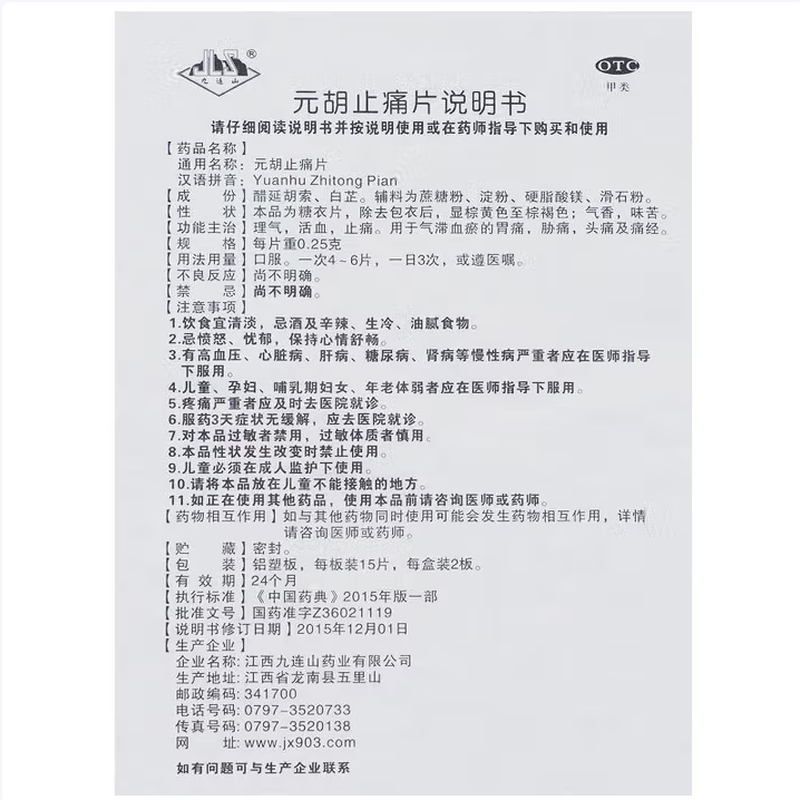 九连山 ®

OTC
甲类

元胡止痛片说明书

请仔细阅读说明书并按说明使用或在药师指导下购买和使用

【药品名称】
通用名称：元胡止痛片
汉语拼音：Yuanhu Zhitong Pian
【成　　份】醋延胡索、白芷。辅料为蔗糖粉、淀粉、硬脂酸镁、滑石粉。
【性　　状】本品为糖衣片，除去包衣后，显棕黄色至棕褐色；气香，味苦。
【功能主治】理气，活血，止痛。用于气滞血瘀的胃痛，胁痛，头痛及痛经。
【规　　格】每片重0.25克
【用法用量】口服。一次4～6片，一日3次，或遵医嘱。
【不良反应】尚不明确。
【禁　　忌】尚不明确。
【注意事项】
1.饮食宜清淡，忌酒及辛辣、生冷、油腻食物。
2.忌愤怒、忧郁，保持心情舒畅。
3.有高血压、心脏病、肝病、糖尿病、肾病等慢性病严重者应在医师指导下服用。
4.儿童、孕妇、哺乳期妇女、年老体弱者应在医师指导下服用。
5.疼痛严重者应及时去医院就诊。
6.服药3天症状无缓解，应去医院就诊。
7.对本品过敏者禁用，过敏体质者慎用。
8.本品性状发生改变时禁止使用。
9.儿童必须在成人监护下使用。
10.请将本品放在儿童不能接触的地方。
11.如正在使用其他药品，使用本品前请咨询医师或药师。
【药物相互作用】如与其他药物同时使用可能会发生药物相互作用，详情请咨询医师或药师。
【贮　　藏】密封。
【包　　装】铝塑板，每板装15片，每盒装2板。
【有 效 期】24个月
【执行标准】《中国药典》2015年版一部
【批准文号】国药准字Z36021119
【说明书修订日期】2015年12月01日
【生产企业】
企业名称：江西九连山药业有限公司
生产地址：江西省龙南县五里山
邮政编码：341700
电话号码：0797-3520733
传真号码：0797-3520138
网　　址：www.jx903.com

如有问题可与生产企业联系